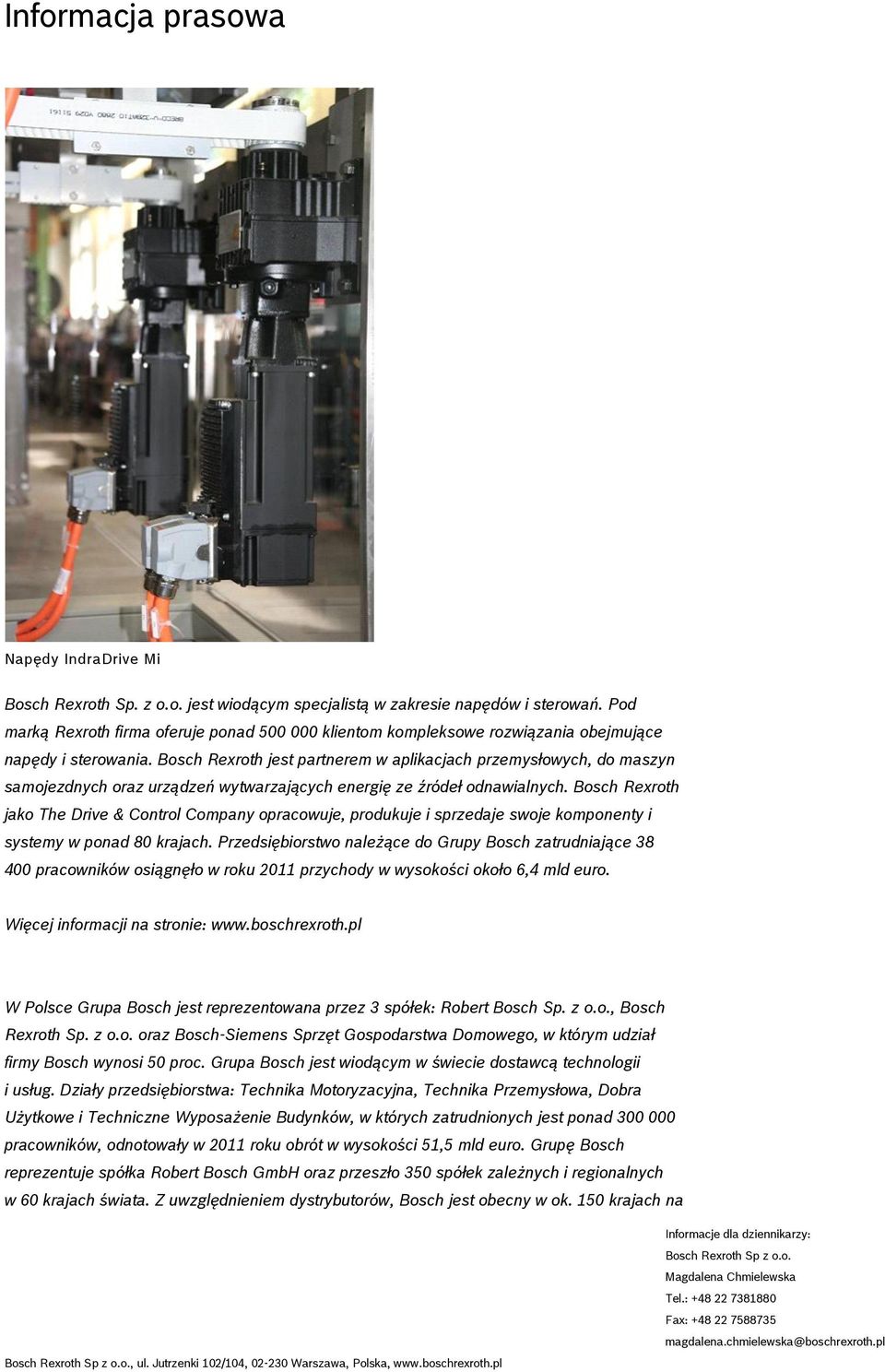 Informacja prasowa

Napędy IndraDrive Mi

Bosch Rexroth Sp. z o.o. jest wiodącym specjalistą w zakresie napędów i sterowań. Pod marką Rexroth firma oferuje ponad 500 000 klientom kompleksowe rozwiązania obejmujące napędy i sterowania. Bosch Rexroth jest partnerem w aplikacjach przemysłowych, do maszyn samojezdnych oraz urządzeń wytwarzających energię ze źródeł odnawialnych. Bosch Rexroth jako The Drive & Control Company opracowuje, produkuje i sprzedaje swoje komponenty i systemy w ponad 80 krajach. Przedsiębiorstwo należące do Grupy Bosch zatrudniające 38 400 pracowników osiągnęło w roku 2011 przychody w wysokości około 6,4 mld euro.

Więcej informacji na stronie: www.boschrexroth.pl

W Polsce Grupa Bosch jest reprezentowana przez 3 spółek: Robert Bosch Sp. z o.o., Bosch Rexroth Sp. z o.o. oraz Bosch-Siemens Sprzęt Gospodarstwa Domowego, w którym udział firmy Bosch wynosi 50 proc. Grupa Bosch jest wiodącym w świecie dostawcą technologii i usług. Działy przedsiębiorstwa: Technika Motoryzacyjna, Technika Przemysłowa, Dobra Użytkowe i Techniczne Wyposażenie Budynków, w których zatrudnionych jest ponad 300 000 pracowników, odnotowały w 2011 roku obrót w wysokości 51,5 mld euro. Grupę Bosch reprezentuje spółka Robert Bosch GmbH oraz przeszło 350 spółek zależnych i regionalnych w 60 krajach świata. Z uwzględnieniem dystrybutorów, Bosch jest obecny w ok. 150 krajach na

Informacje dla dziennikarzy:
Bosch Rexroth Sp z o.o.
Magdalena Chmielewska
Tel.: +48 22 7381880
Fax: +48 22 7588735
magdalena.chmielewska@boschrexroth.pl

Bosch Rexroth Sp z o.o., ul. Jutrzenki 102/104, 02-230 Warszawa, Polska, www.boschrexroth.pl